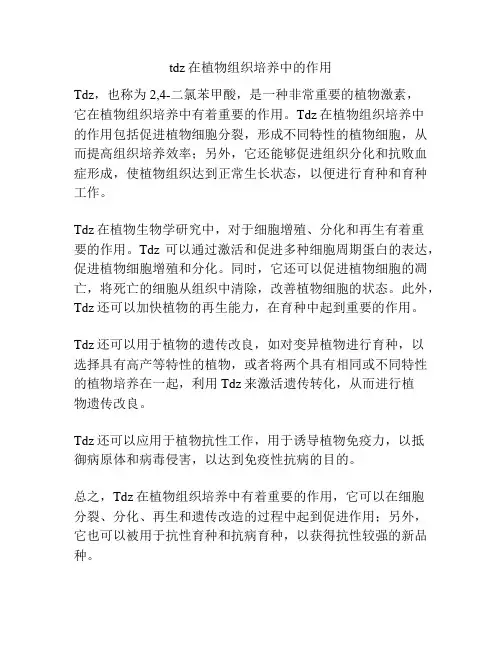 tdz 在植物组织培养中的作用

Tdz，也称为 2,4-二氯苯甲酸，是一种非常重要的植物激素，它在植物组织培养中有着重要的作用。Tdz 在植物组织培养中的作用包括促进植物细胞分裂，形成不同特性的植物细胞，从而提高组织培养效率；另外，它还能够促进组织分化和抗败血症形成，使植物组织达到正常生长状态，以便进行育种和育种工作。

Tdz 在植物生物学研究中，对于细胞增殖、分化和再生有着重要的作用。Tdz 可以通过激活和促进多种细胞周期蛋白的表达，促进植物细胞增殖和分化。同时，它还可以促进植物细胞的凋亡，将死亡的细胞从组织中清除，改善植物细胞的状态。此外，Tdz 还可以加快植物的再生能力，在育种中起到重要的作用。

Tdz 还可以用于植物的遗传改良，如对变异植物进行育种，以选择具有高产等特性的植物，或者将两个具有相同或不同特性的植物培养在一起，利用 Tdz 来激活遗传转化，从而进行植物遗传改良。

Tdz 还可以应用于植物抗性工作，用于诱导植物免疫力，以抵御病原体和病毒侵害，以达到免疫性抗病的目的。

总之，Tdz 在植物组织培养中有着重要的作用，它可以在细胞分裂、分化、再生和遗传改造的过程中起到促进作用；另外，它也可以被用于抗性育种和抗病育种，以获得抗性较强的新品种。